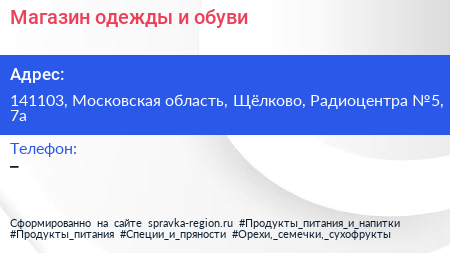 Магазин одежды и обуви

Адрес:

141103, Московская область, Щёлково, Радиоцентра №5, 7а

Телефон:

–

Сформированно на сайте spravka-region.ru #Продукты_питания_и_напитки #Продукты_питания #Специи_и_пряности #Орехи,_семечки,_сухофрукты